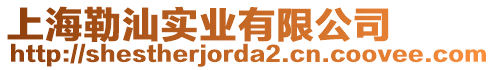 上海勒汕实业有限公司
http://shestherjorda2.cn.coovee.com